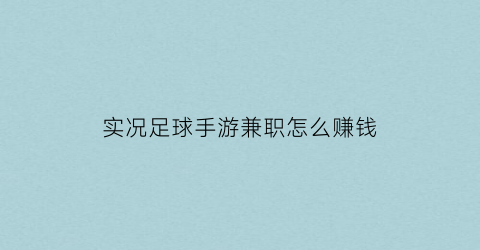 实况足球手游兼职怎么赚钱